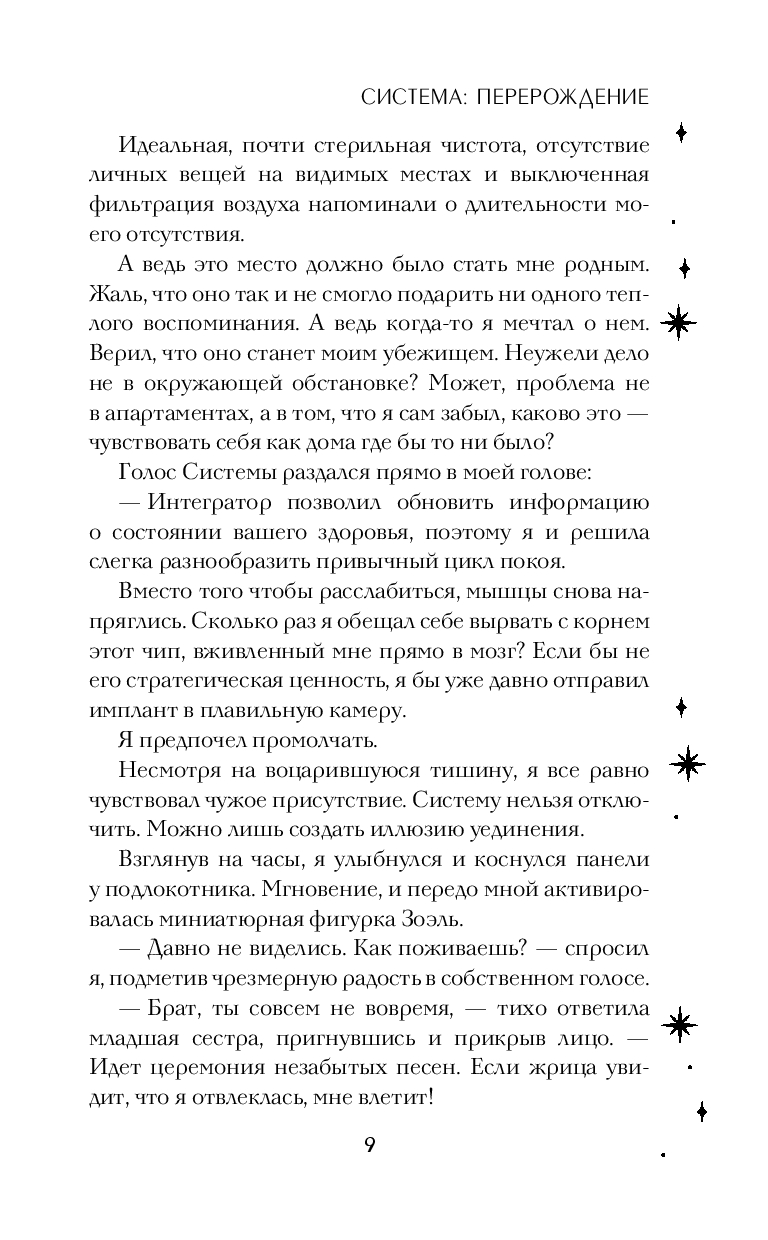 СИСТЕМА: ПЕРЕРОЖДЕНИЕ

Идеальная, почти стерильная чистота, отсутствие личных вещей на видимых местах и выключенная фильтрация воздуха напоминали о длительности моего отсутствия.

А ведь это место должно было стать мне родным. Жаль, что оно так и не смогло подарить ни одного теплого воспоминания. А ведь когда-то я мечтал о нем. Верил, что оно станет моим убежищем. Неужели дело не в окружающей обстановке? Может, проблема не в апартаментах, а в том, что я сам забыл, каково это — чувствовать себя как дома где бы то ни было?

Голос Системы раздался прямо в моей голове:

— Интегратор позволил обновить информацию о состоянии вашего здоровья, поэтому я и решила слегка разнообразить привычный цикл покоя.

Вместо того чтобы расслабиться, мышцы снова напряглись. Сколько раз я обещал себе вырвать с корнем этот чип, вживленный мне прямо в мозг? Если бы не его стратегическая ценность, я бы уже давно отправил имплант в плавильную камеру.

Я предпочел промолчать.

Несмотря на воцарившуюся тишину, я все равно чувствовал чужое присутствие. Систему нельзя отключить. Можно лишь создать иллюзию уединения.

Взглянув на часы, я улыбнулся и коснулся панели у подлокотника. Мгновение, и передо мной активировалась миниатюрная фигурка Зоэль.

— Давно не виделись. Как поживаешь? — спросил я, подметив чрезмерную радость в собственном голосе.

— Брат, ты совсем не вовремя, — тихо ответила младшая сестра, пригнувшись и прикрыв лицо. — Идет церемония незабытых песен. Если жрица увидит, что я отвлеклась, мне влетит!

9